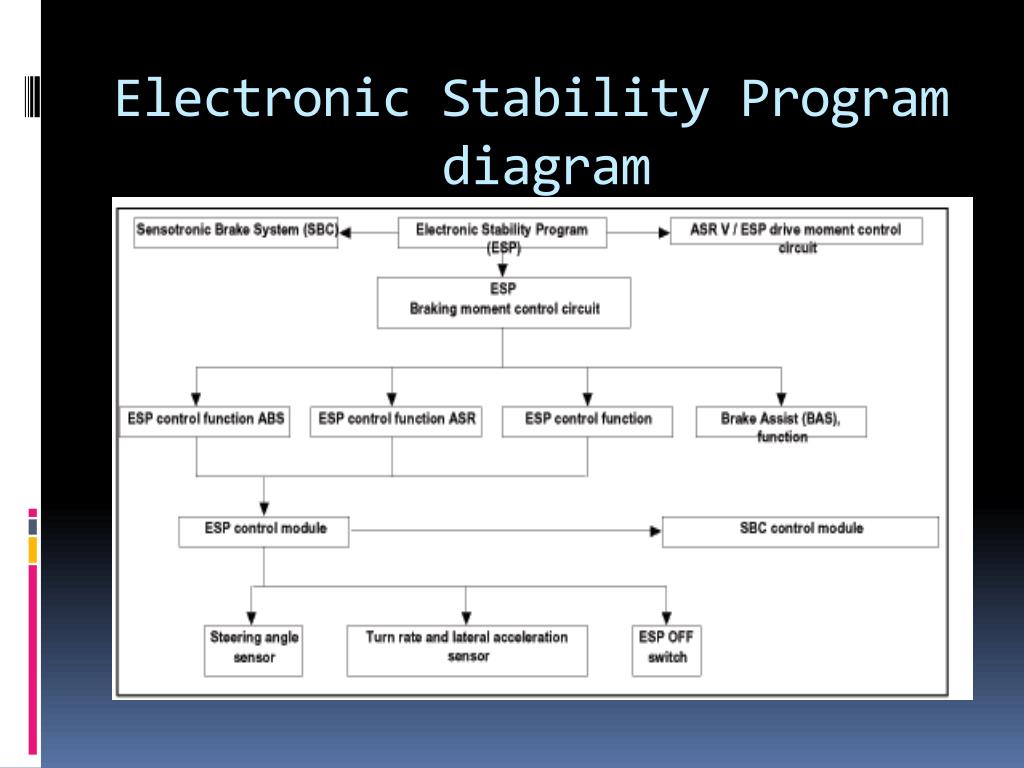 Electronic Stability Program diagram

Sensotronic Brake System (SBC)

Electronic Stability Program (ESP)

ASR V / ESP drive moment control circuit

ESP
Braking moment control circuit

ESP control function ABS

ESP control function ASR

ESP control function

Brake Assist (BAS), function

ESP control module

SBC control module

Steering angle sensor

Turn rate and lateral acceleration sensor

ESP OFF switch